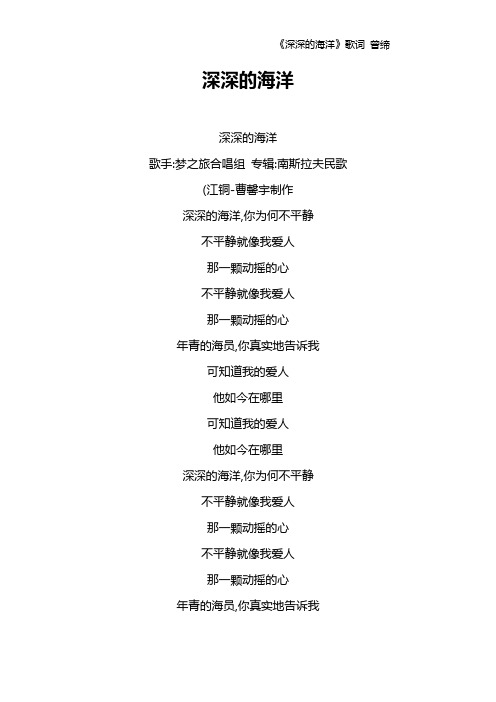 《深深的海洋》歌词 曾缔

深深的海洋

深深的海洋

歌手:梦之旅合唱组 专辑:南斯拉夫民歌

(江铜-曹馨宇制作

深深的海洋,你为何不平静

不平静就像我爱人

那一颗动摇的心

不平静就像我爱人

那一颗动摇的心

年青的海员,你真实地告诉我

可知道我的爱人

他如今在哪里

可知道我的爱人

他如今在哪里

深深的海洋,你为何不平静

不平静就像我爱人

那一颗动摇的心

不平静就像我爱人

那一颗动摇的心

年青的海员,你真实地告诉我